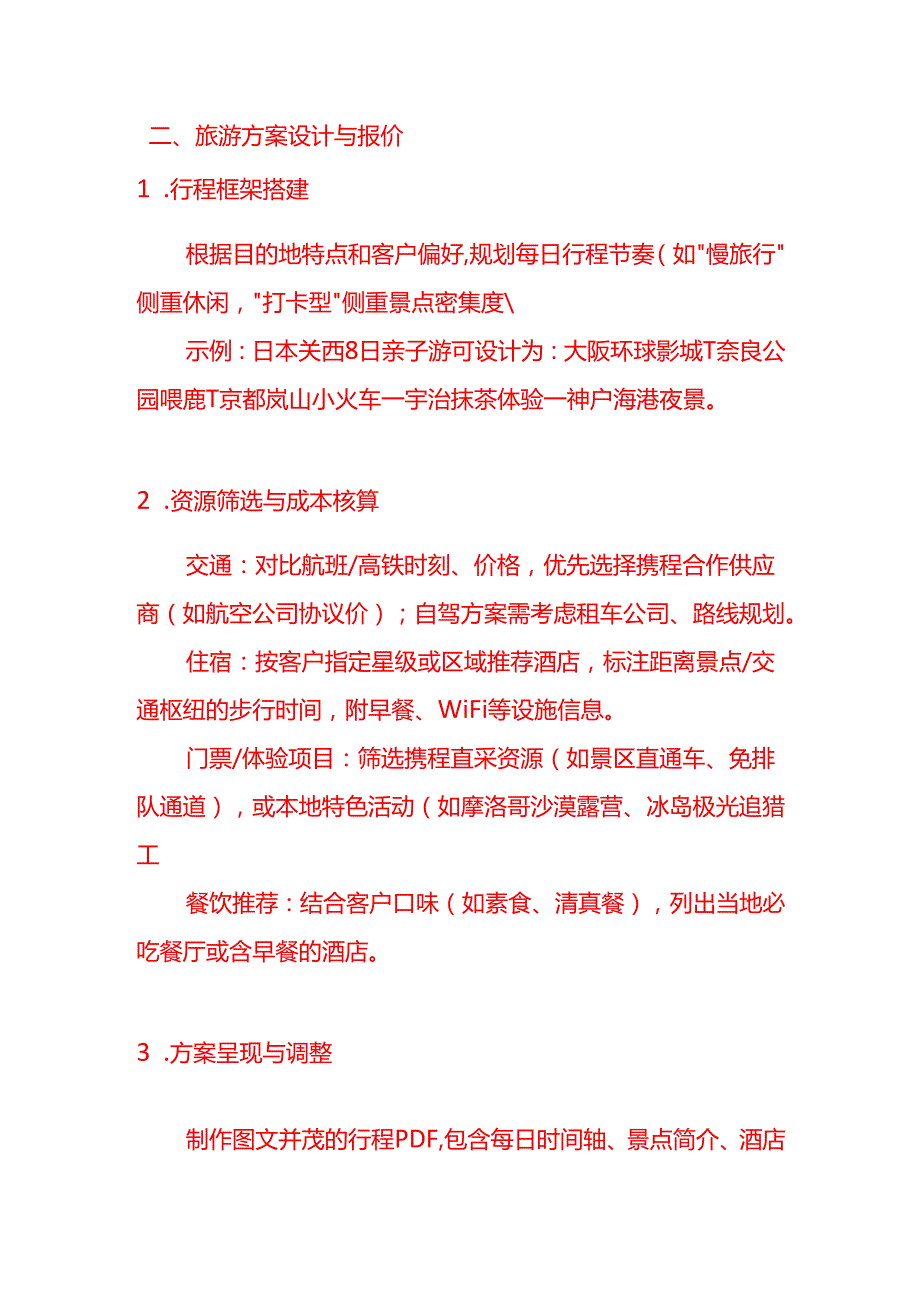 二、旅游方案设计与报价

1 .行程框架搭建

根据目的地特点和客户偏好,规划每日行程节奏(如"慢旅行"侧重休闲，"打卡型"侧重景点密集度\

示例：日本关西8日亲子游可设计为：大阪环球影城T奈良公园喂鹿T京都岚山小火车一宇治抹茶体验一神户海港夜景。

2 .资源筛选与成本核算

交通：对比航班/高铁时刻、价格，优先选择携程合作供应商（如航空公司协议价）；自驾方案需考虑租车公司、路线规划。

住宿：按客户指定星级或区域推荐酒店，标注距离景点/交通枢纽的步行时间，附早餐、WiFi等设施信息。

门票/体验项目：筛选携程直采资源（如景区直通车、免排队通道），或本地特色活动（如摩洛哥沙漠露营、冰岛极光追猎工

餐饮推荐：结合客户口味（如素食、清真餐），列出当地必吃餐厅或含早餐的酒店。

3 .方案呈现与调整

制作图文并茂的行程PDF,包含每日时间轴、景点简介、酒店